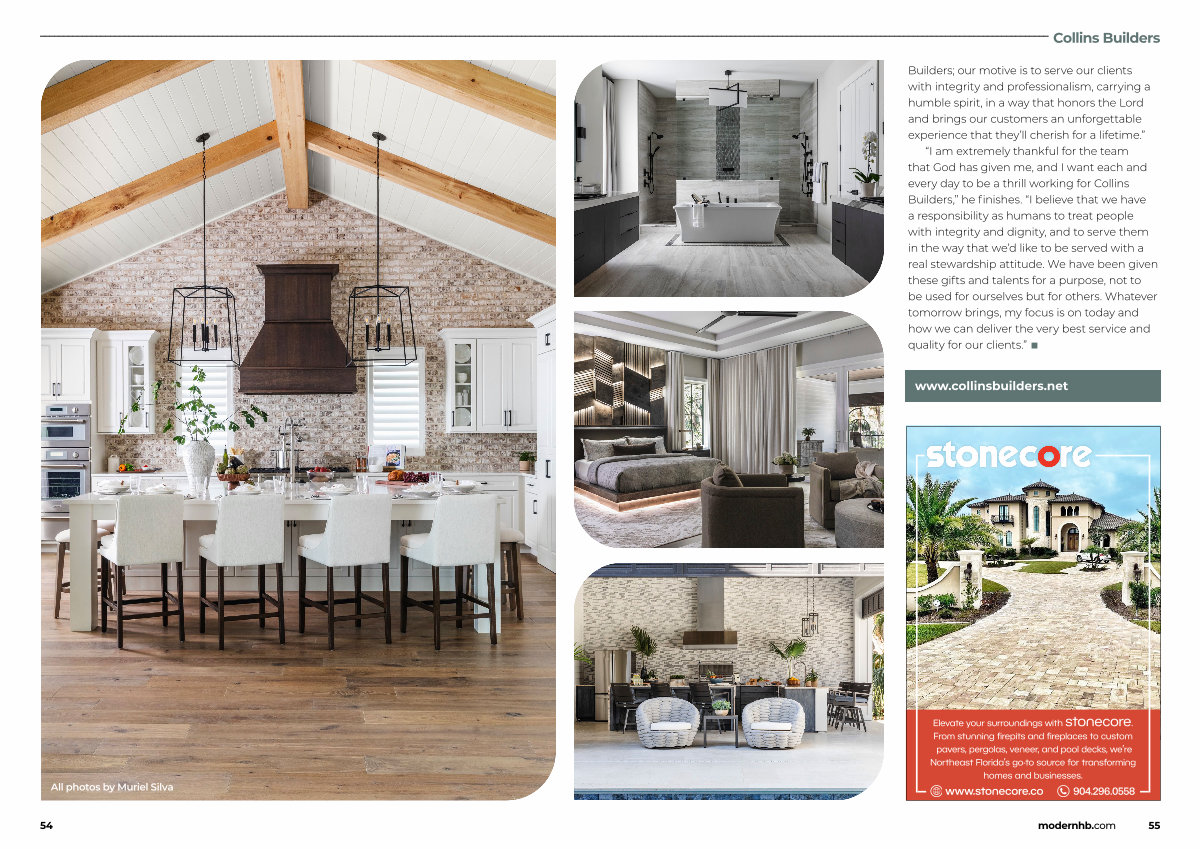 Collins Builders

All photos by Muriel Silva

Builders; our motive is to serve our clients with integrity and professionalism, carrying a humble spirit, in a way that honors the Lord and brings our customers an unforgettable experience that they'll cherish for a lifetime."

"I am extremely thankful for the team that God has given me, and I want each and every day to be a thrill working for Collins Builders," he finishes. "I believe that we have a responsibility as humans to treat people with integrity and dignity, and to serve them in the way that we'd like to be served with a real stewardship attitude. We have been given these gifts and talents for a purpose, not to be used for ourselves but for others. Whatever tomorrow brings, my focus is on today and how we can deliver the very best service and quality for our clients." ■

www.collinsbuilders.net

stonecore

Elevate your surroundings with stonecore. From stunning firepits and fireplaces to custom pavers, pergolas, veneer, and pool decks, we're Northeast Florida's go-to source for transforming homes and businesses.

www.stonecore.co 904.296.0558

54

modernhb.com 55